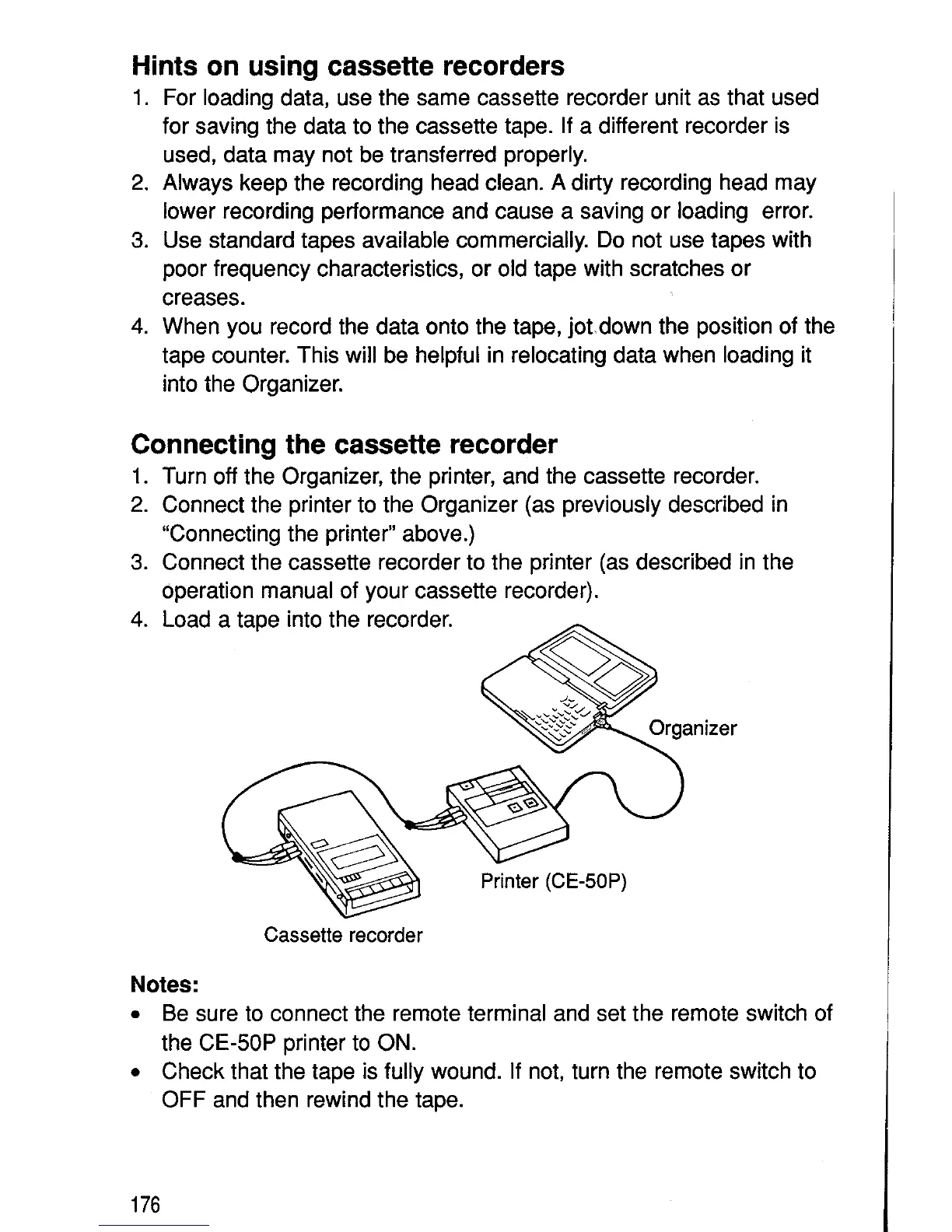 Hints on using cassette recorders

1. For loading data, use the same cassette recorder unit as that used for saving the data to the cassette tape. If a different recorder is used, data may not be transferred properly.
2. Always keep the recording head clean. A dirty recording head may lower recording performance and cause a saving or loading error.
3. Use standard tapes available commercially. Do not use tapes with poor frequency characteristics, or old tape with scratches or creases.
4. When you record the data onto the tape, jot down the position of the tape counter. This will be helpful in relocating data when loading it into the Organizer.

Connecting the cassette recorder

1. Turn off the Organizer, the printer, and the cassette recorder.
2. Connect the printer to the Organizer (as previously described in "Connecting the printer" above.)
3. Connect the cassette recorder to the printer (as described in the operation manual of your cassette recorder).
4. Load a tape into the recorder.

Organizer

Printer (CE-50P)

Cassette recorder

Notes:

• Be sure to connect the remote terminal and set the remote switch of the CE-50P printer to ON.
• Check that the tape is fully wound. If not, turn the remote switch to OFF and then rewind the tape.

176